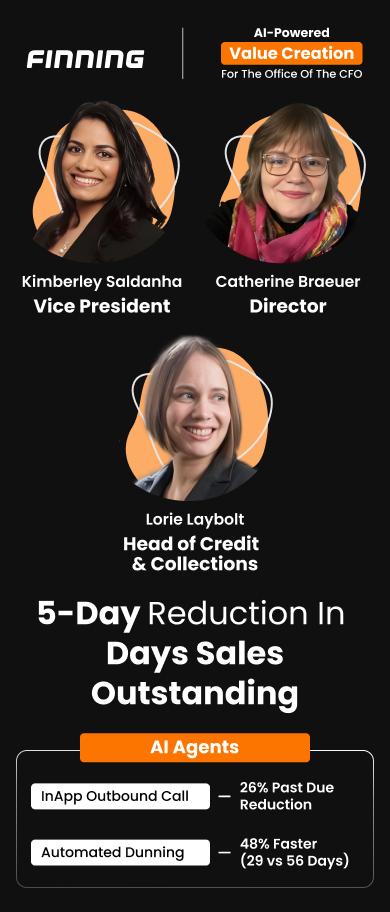 FINNING

AI-Powered
Value Creation
For The Office Of The CFO

Kimberley Saldanha
Vice President

Catherine Braeuer
Director

Lorie Laybolt
Head of Credit & Collections

5-Day Reduction In Days Sales Outstanding

AI Agents

InApp Outbound Call — 26% Past Due Reduction

Automated Dunning — 48% Faster (29 vs 56 Days)